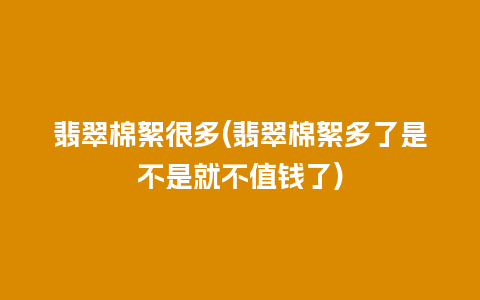 翡翠棉絮很多(翡翠棉絮多了是不是就不值钱了)